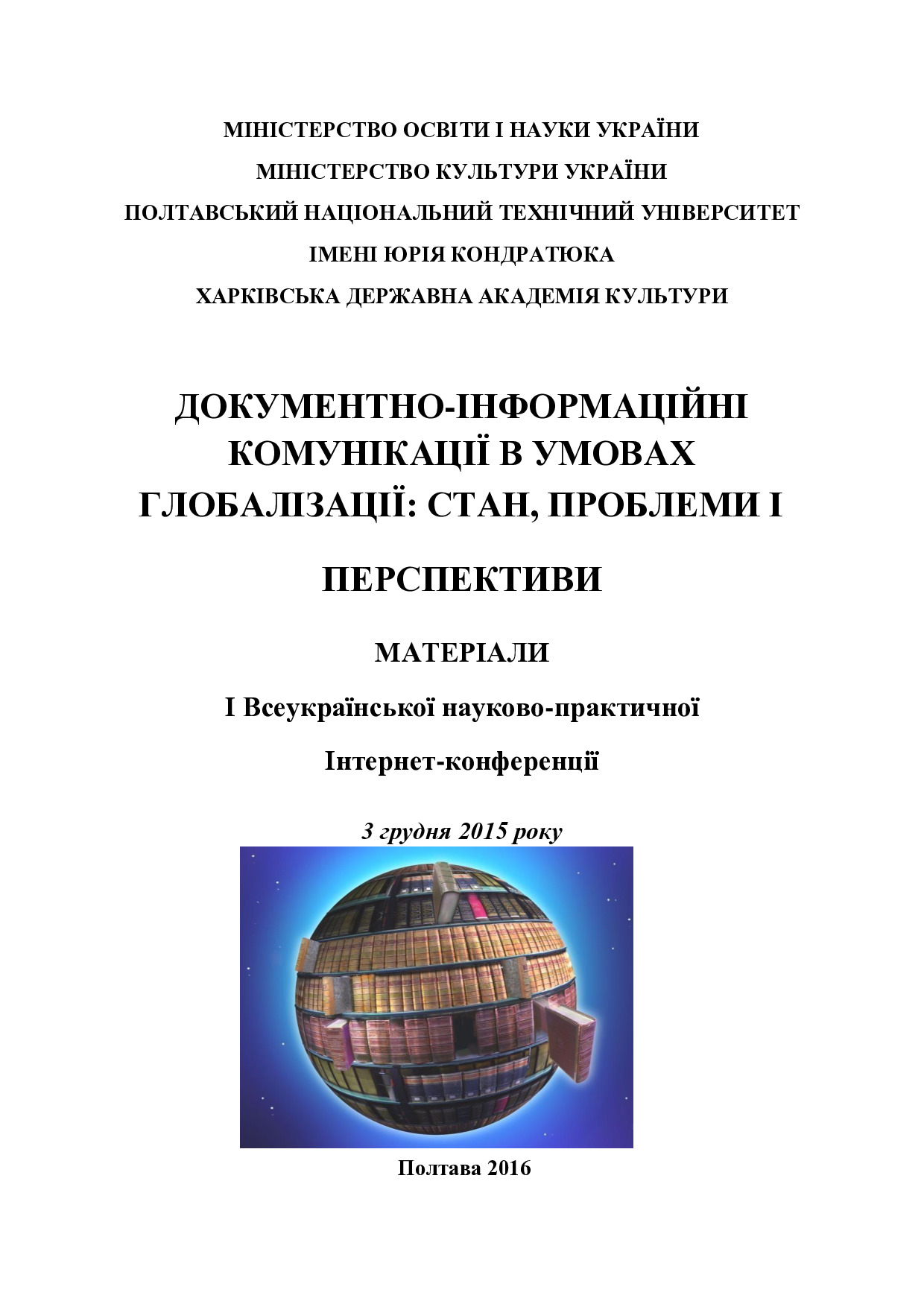 МІНІСТЕРСТВО ОСВІТИ І НАУКИ УКРАЇНИ
МІНІСТЕРСТВО КУЛЬТУРИ УКРАЇНИ
ПОЛТАВСЬКИЙ НАЦІОНАЛЬНИЙ ТЕХНІЧНИЙ УНІВЕРСИТЕТ
ІМЕНІ ЮРІЯ КОНДРАТЮКА
ХАРКІВСЬКА ДЕРЖАВНА АКАДЕМІЯ КУЛЬТУРИ

ДОКУМЕНТНО-ІНФОРМАЦІЙНІ КОМУНІКАЦІЇ В УМОВАХ ГЛОБАЛІЗАЦІЇ: СТАН, ПРОБЛЕМИ І

ПЕРСПЕКТИВИ

МАТЕРІАЛИ

І Всеукраїнської науково-практичної

Інтернет-конференції

3 грудня 2015 року

Полтава 2016